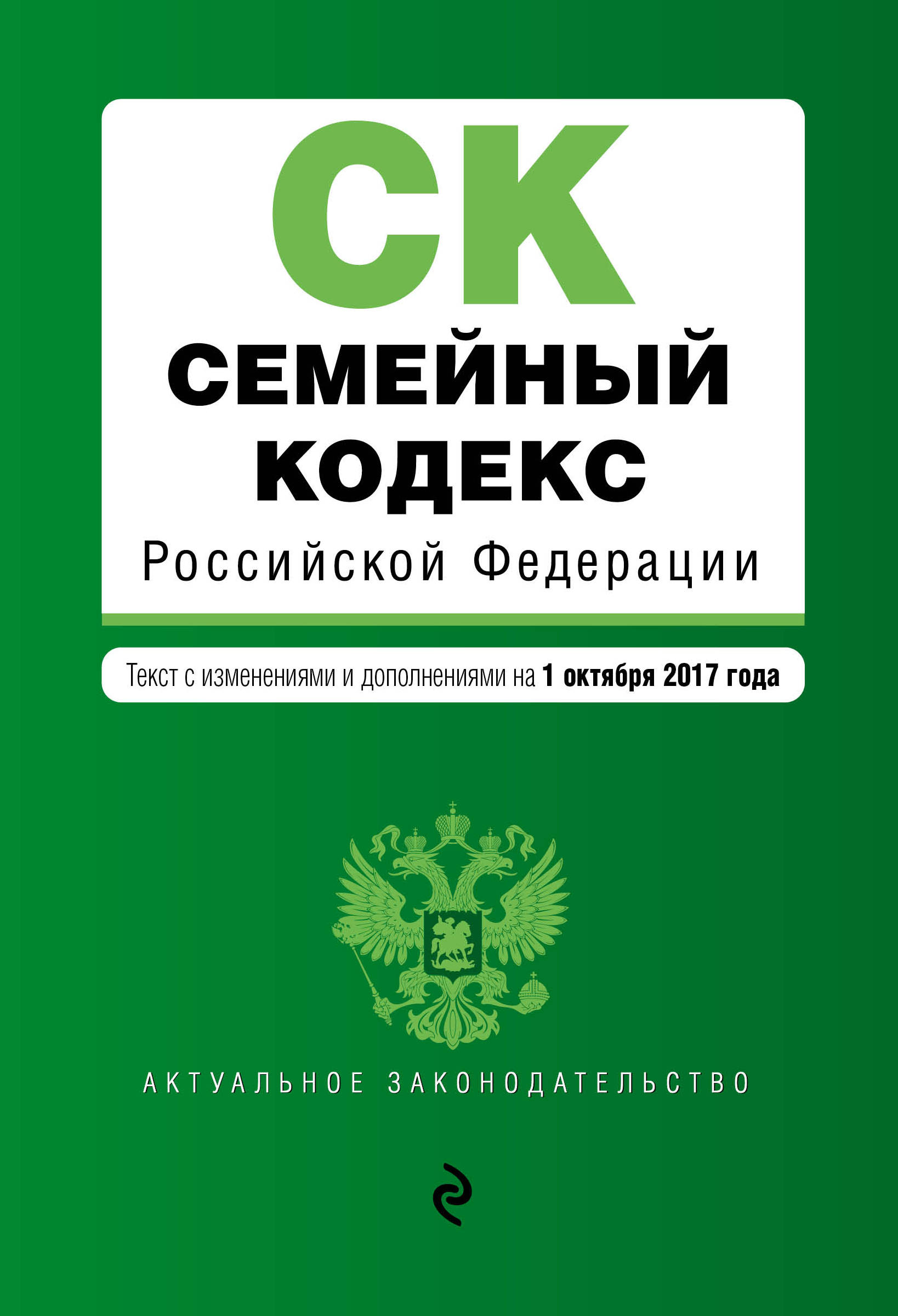 СК
СЕМЕЙНЫЙ КОДЕКС
Российской Федерации

Текст с изменениями и дополнениями на 1 октября 2017 года

АКТУАЛЬНОЕ ЗАКОНОДАТЕЛЬСТВО